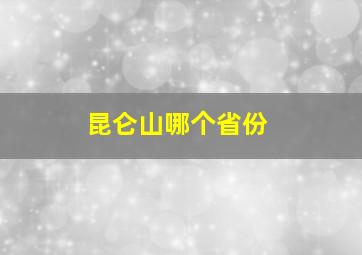 昆仑山哪个省份